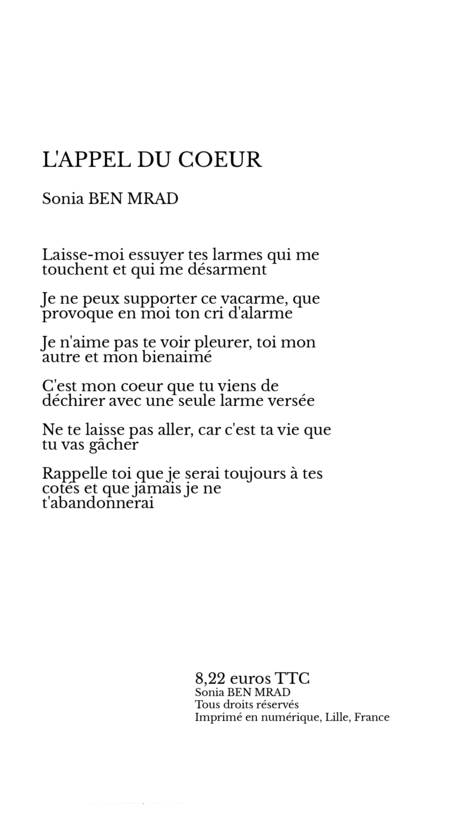 L'APPEL DU COEUR

Sonia BEN MRAD

Laisse-moi essuyer tes larmes qui me touchent et qui me désarment

Je ne peux supporter ce vacarme, que provoque en moi ton cri d'alarme

Je n'aime pas te voir pleurer, toi mon autre et mon bienaimé

C'est mon coeur que tu viens de déchirer avec une seule larme versée

Ne te laisse pas aller, car c'est ta vie que tu vas gâcher

Rappelle toi que je serai toujours à tes cotés et que jamais je ne t'abandonnerai

8,22 euros TTC
Sonia BEN MRAD
Tous droits réservés
Imprimé en numérique, Lille, France